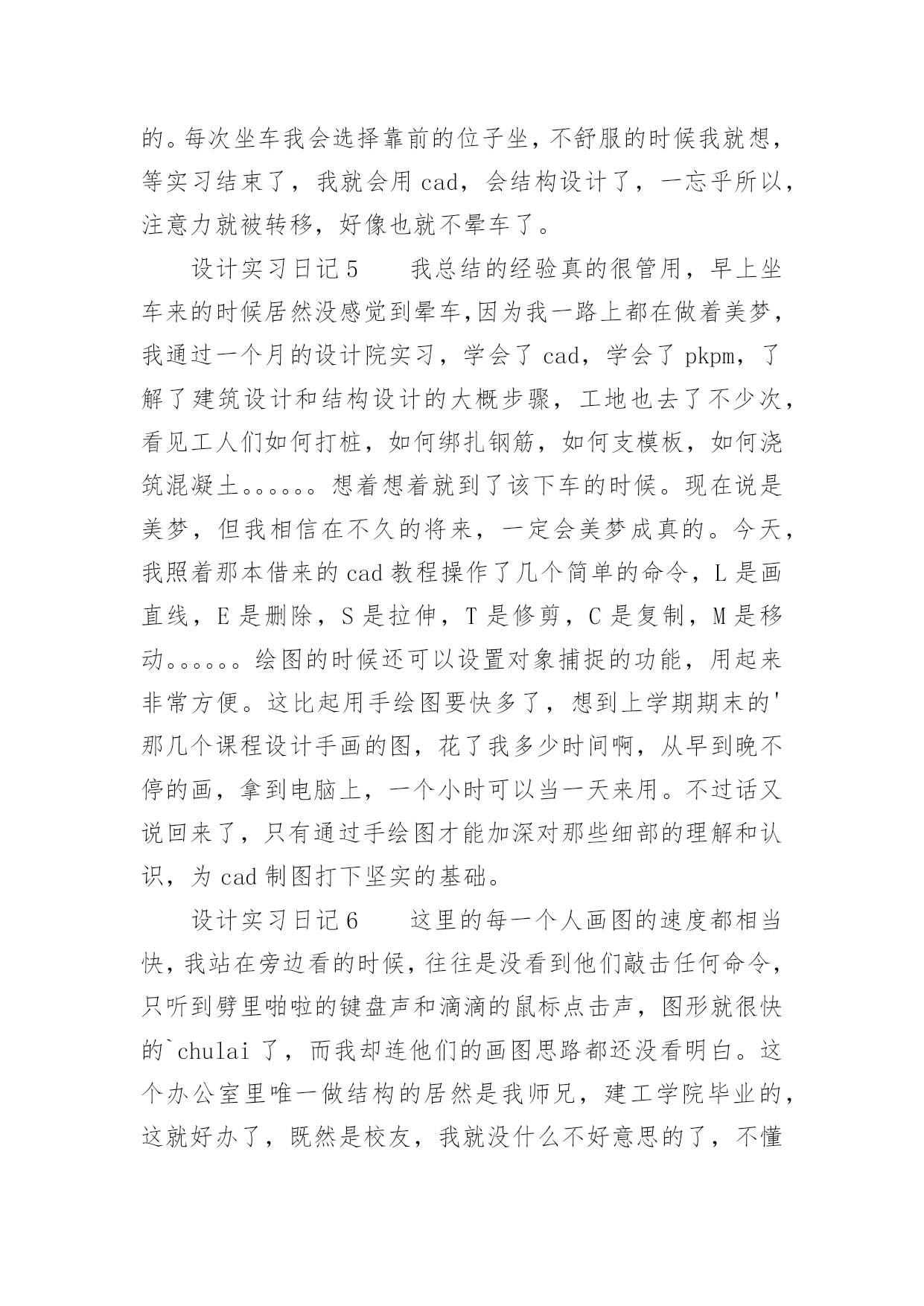 的。每次坐车我会选择靠前的位子坐，不舒服的时候我就想，等实习结束了，我就会用 cad，会结构设计了，一忘乎所以，注意力就被转移，好像也就不晕车了。

设计实习日记 5　　我总结的经验真的很管用，早上坐车来的时候居然没感觉到晕车，因为我一路上都在做着美梦，我通过一个月的设计院实习，学会了 cad，学会了 pkpm，了解了建筑设计和结构设计的大概步骤，工地也去了不少次，看见工人们如何打桩，如何绑扎钢筋，如何支模板，如何浇筑混凝土。。。。。。想着想着就到了该下车的时候。现在说是美梦，但我相信在不久的将来，一定会美梦成真的。今天，我照着那本借来的 cad 教程操作了几个简单的命令，L 是画直线，E 是删除，S 是拉伸，T 是修剪，C 是复制，M 是移动。。。。。。绘图的时候还可以设置对象捕捉的功能，用起来非常方便。这比起用手绘图要快多了，想到上学期期末的'那几个课程设计手画的图，花了我多少时间啊，从早到晚不停的画，拿到电脑上，一个小时可以当一天来用。不过话又说回来了，只有通过手绘图才能加深对那些细部的理解和认识，为 cad 制图打下坚实的基础。

设计实习日记 6　　这里的每一个人画图的速度都相当快，我站在旁边看的时候，往往是没看到他们敲击任何命令，只听到劈里啪啦的键盘声和滴滴的鼠标点击声，图形就很快的`chulai 了，而我却连他们的画图思路都还没看明白。这个办公室里唯一做结构的居然是我师兄，建工学院毕业的，这就好办了，既然是校友，我就没什么不好意思的了，不懂